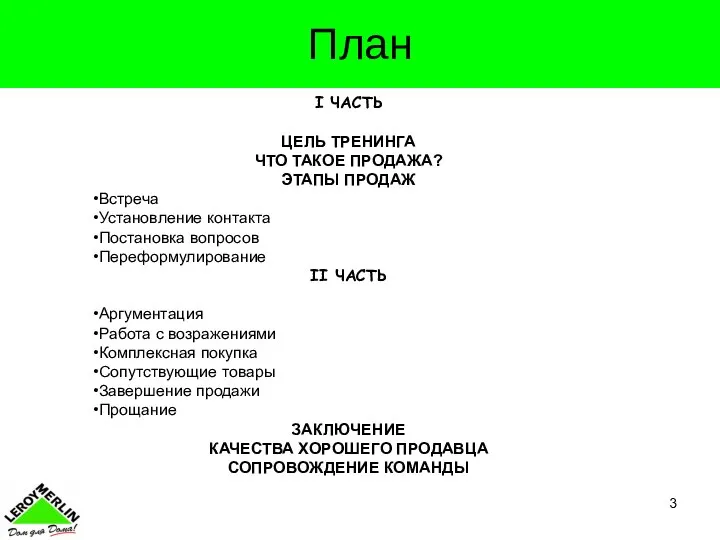 План

I ЧАСТЬ

ЦЕЛЬ ТРЕНИНГА
ЧТО ТАКОЕ ПРОДАЖА?
ЭТАПЫ ПРОДАЖ

•Встреча
•Установление контакта
•Постановка вопросов
•Переформулирование

II ЧАСТЬ

•Аргументация
•Работа с возражениями
•Комплексная покупка
•Сопутствующие товары
•Завершение продажи
•Прощание

ЗАКЛЮЧЕНИЕ
КАЧЕСТВА ХОРОШЕГО ПРОДАВЦА
СОПРОВОЖДЕНИЕ КОМАНДЫ

LEROY MERLIN
Дом для Дома!

3